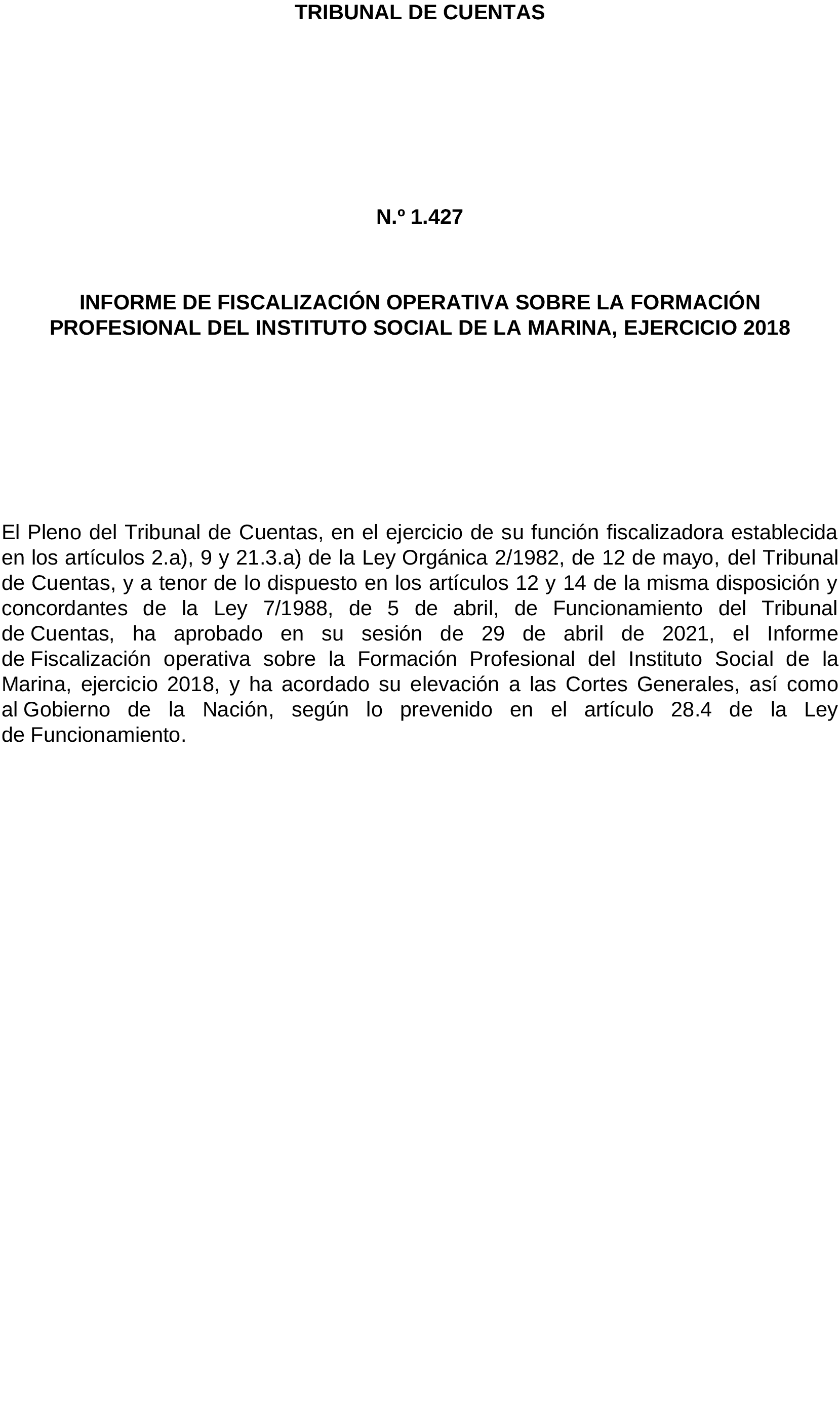 TRIBUNAL DE CUENTAS

N.º 1.427

INFORME DE FISCALIZACIÓN OPERATIVA SOBRE LA FORMACIÓN PROFESIONAL DEL INSTITUTO SOCIAL DE LA MARINA, EJERCICIO 2018

El Pleno del Tribunal de Cuentas, en el ejercicio de su función fiscalizadora establecida en los artículos 2.a), 9 y 21.3.a) de la Ley Orgánica 2/1982, de 12 de mayo, del Tribunal de Cuentas, y a tenor de lo dispuesto en los artículos 12 y 14 de la misma disposición y concordantes de la Ley 7/1988, de 5 de abril, de Funcionamiento del Tribunal de Cuentas, ha aprobado en su sesión de 29 de abril de 2021, el Informe de Fiscalización operativa sobre la Formación Profesional del Instituto Social de la Marina, ejercicio 2018, y ha acordado su elevación a las Cortes Generales, así como al Gobierno de la Nación, según lo prevenido en el artículo 28.4 de la Ley de Funcionamiento.